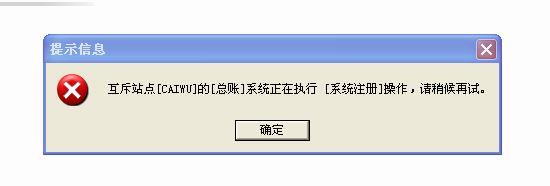 提示信息

互斥站点[CAIWU]的[总账]系统正在执行 [系统注册]操作，请稍候再试。

确定